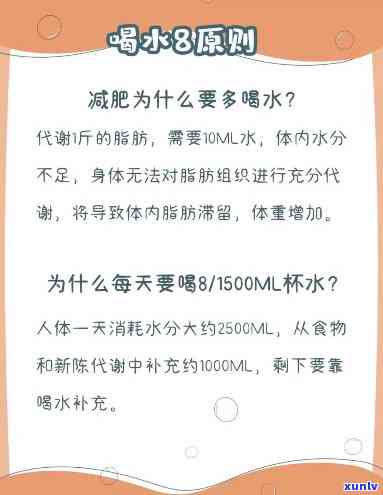 喝水8原则

减肥为什么要多喝水？

代谢1斤的脂肪，需要10ML水，体内水分不足，身体无法对脂肪组织进行充分代谢，将导致体内脂肪滞留，体重增加。

为什么每天要喝8/1500ML杯水？

人体一天消耗水分大约2500ML，从食物和新陈代谢中补充约1000ML，剩下要靠喝水补充。

xunlv